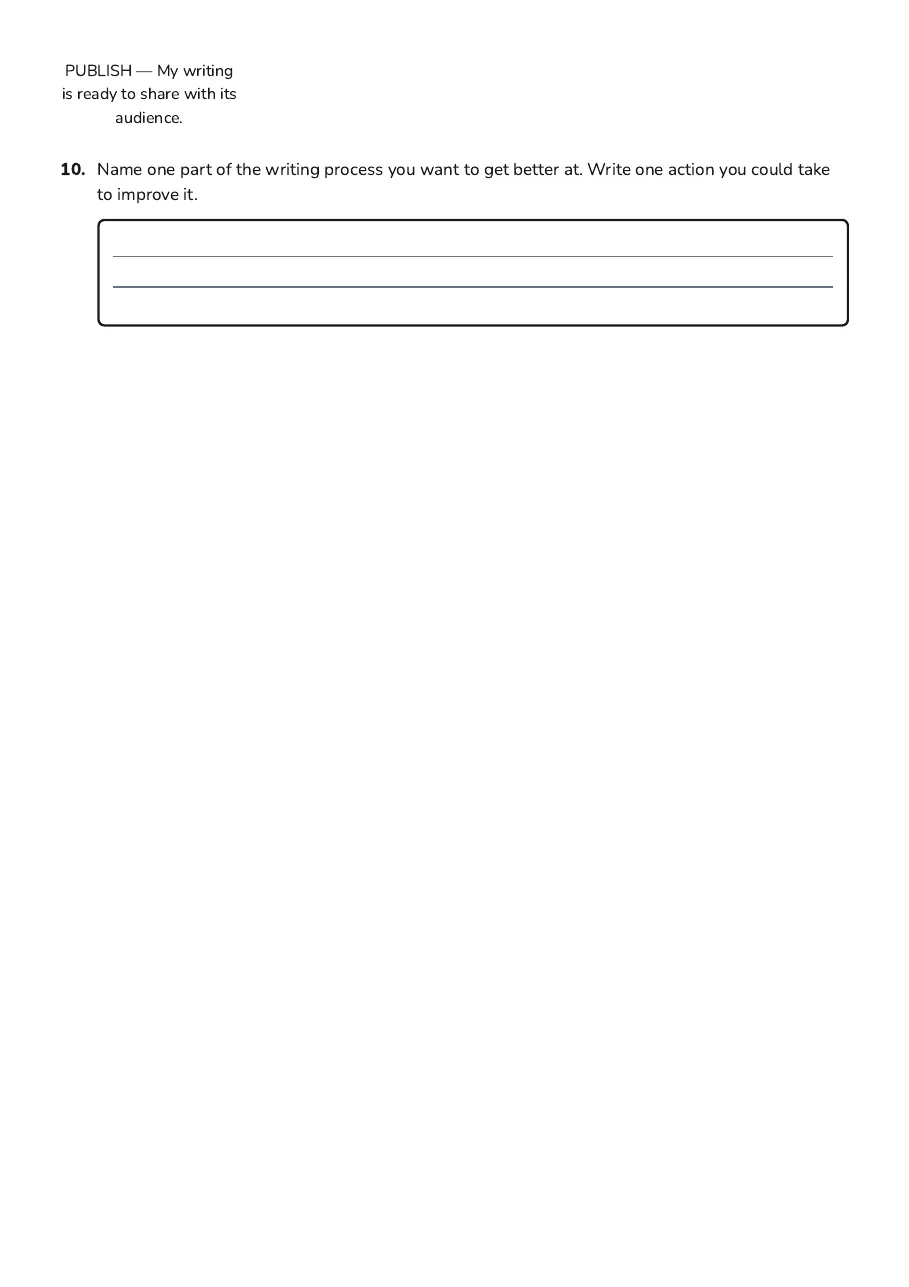 PUBLISH — My writing is ready to share with its audience.

**10.** Name one part of the writing process you want to get better at. Write one action you could take to improve it.